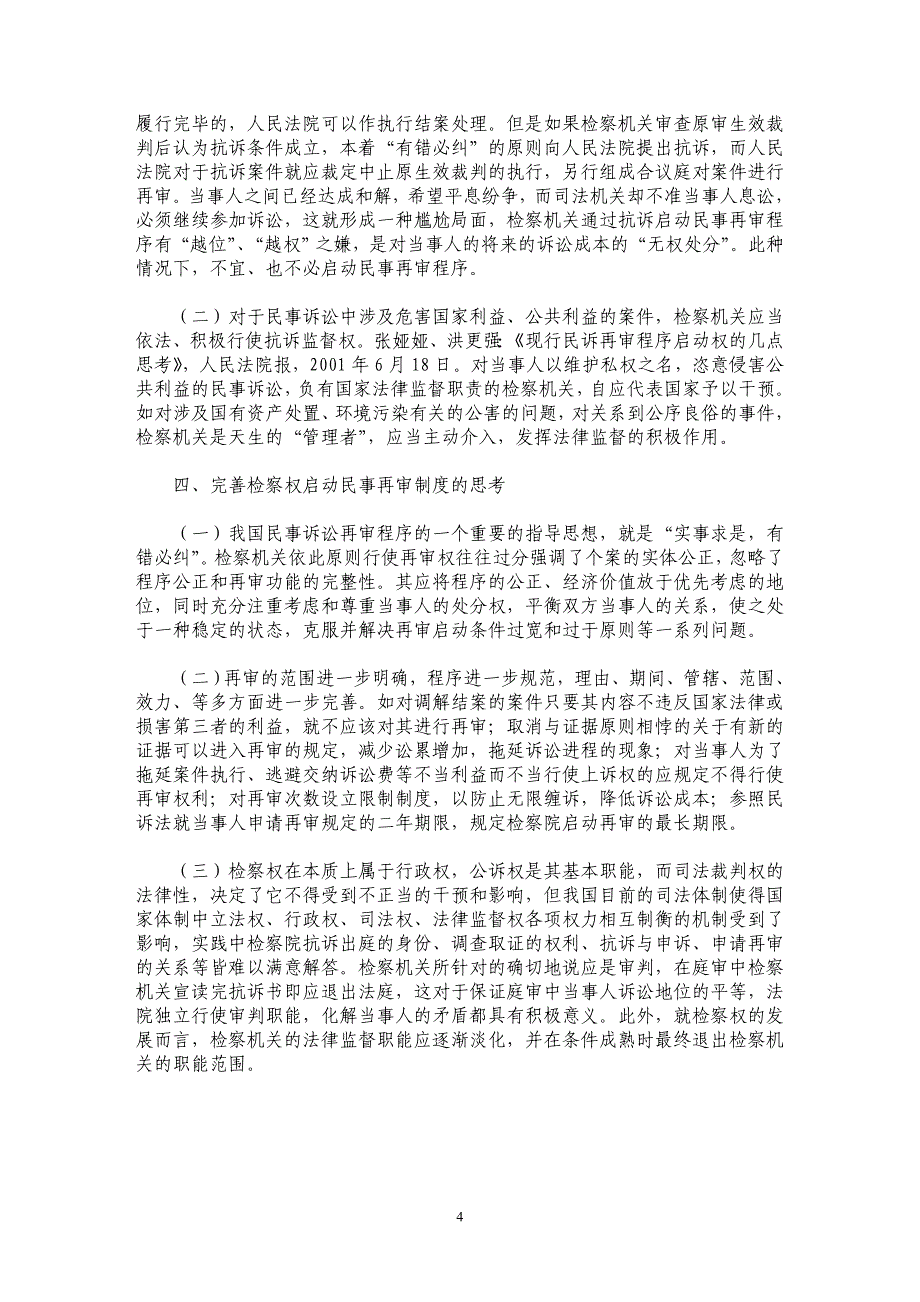 履行完毕的，人民法院可以作执行结案处理。但是如果检察机关审查原审生效裁判后认为抗诉条件成立，本着“有错必纠”的原则向人民法院提出抗诉，而人民法院对于抗诉案件就应裁定中止原生效裁判的执行，另行组成合议庭对案件进行再审。当事人之间已经达成和解，希望平息纷争，而司法机关却不准当事人息讼，必须继续参加诉讼，这就形成一种尴尬局面，检察机关通过抗诉启动民事再审程序有“越位”、“越权”之嫌，是对当事人的将来的诉讼成本的“无权处分”。此种情况下，不宜、也不必启动民事再审程序。

（二）对于民事诉讼中涉及危害国家利益、公共利益的案件，检察机关应当依法、积极行使抗诉监督权。张娅娅、洪更强《现行民诉再审程序启动权的几点思考》，人民法院报，2001 年 6 月 18 日。对当事人以维护私权之名，恣意侵害公共利益的民事诉讼，负有国家法律监督职责的检察机关，自应代表国家予以干预。如对涉及国有资产处置、环境污染有关的公害的问题，对关系到公序良俗的事件，检察机关是天生的“管理者”，应当主动介入，发挥法律监督的积极作用。

四、完善检察权启动民事再审制度的思考

（一）我国民事诉讼再审程序的一个重要的指导思想，就是“实事求是，有错必纠”。检察机关依此原则行使再审权往往过分强调了个案的实体公正，忽略了程序公正和再审功能的完整性。其应将程序的公正、经济价值放于优先考虑的地位，同时充分注重考虑和尊重当事人的处分权，平衡双方当事人的关系，使之处于一种稳定的状态，克服并解决再审启动条件过宽和过于原则等一系列问题。

（二）再审的范围进一步明确，程序进一步规范，理由、期间、管辖、范围、效力、等多方面进一步完善。如对调解结案的案件只要其内容不违反国家法律或损害第三者的利益，就不应该对其进行再审；取消与证据原则相悖的关于有新的证据可以进入再审的规定，减少讼累增加，拖延诉讼进程的现象；对当事人为了拖延案件执行、逃避交纳诉讼费等不当利益而不当行使上诉权的应规定不得行使再审权利；对再审次数设立限制制度，以防止无限缠诉，降低诉讼成本；参照民诉法就当事人申请再审规定的二年期限，规定检察院启动再审的最长期限。

（三）检察权在本质上属于行政权，公诉权是其基本职能，而司法裁判权的法律性，决定了它不得受到不正当的干预和影响，但我国目前的司法体制使得国家体制中立法权、行政权、司法权、法律监督权各项权力相互制衡的机制受到了影响，实践中检察院抗诉出庭的身份、调查取证的权利、抗诉与申诉、申请再审的关系等皆难以满意解答。检察机关所针对的确切地说应是审判，在庭审中检察机关宣读完抗诉书即应退出法庭，这对于保证庭审中当事人诉讼地位的平等，法院独立行使审判职能，化解当事人的矛盾都具有积极意义。此外，就检察权的发展而言，检察机关的法律监督职能应逐渐淡化，并在条件成熟时最终退出检察机关的职能范围。

4